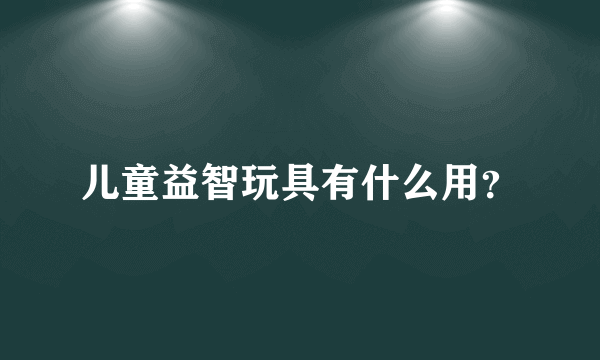 儿童益智玩具有什么用?